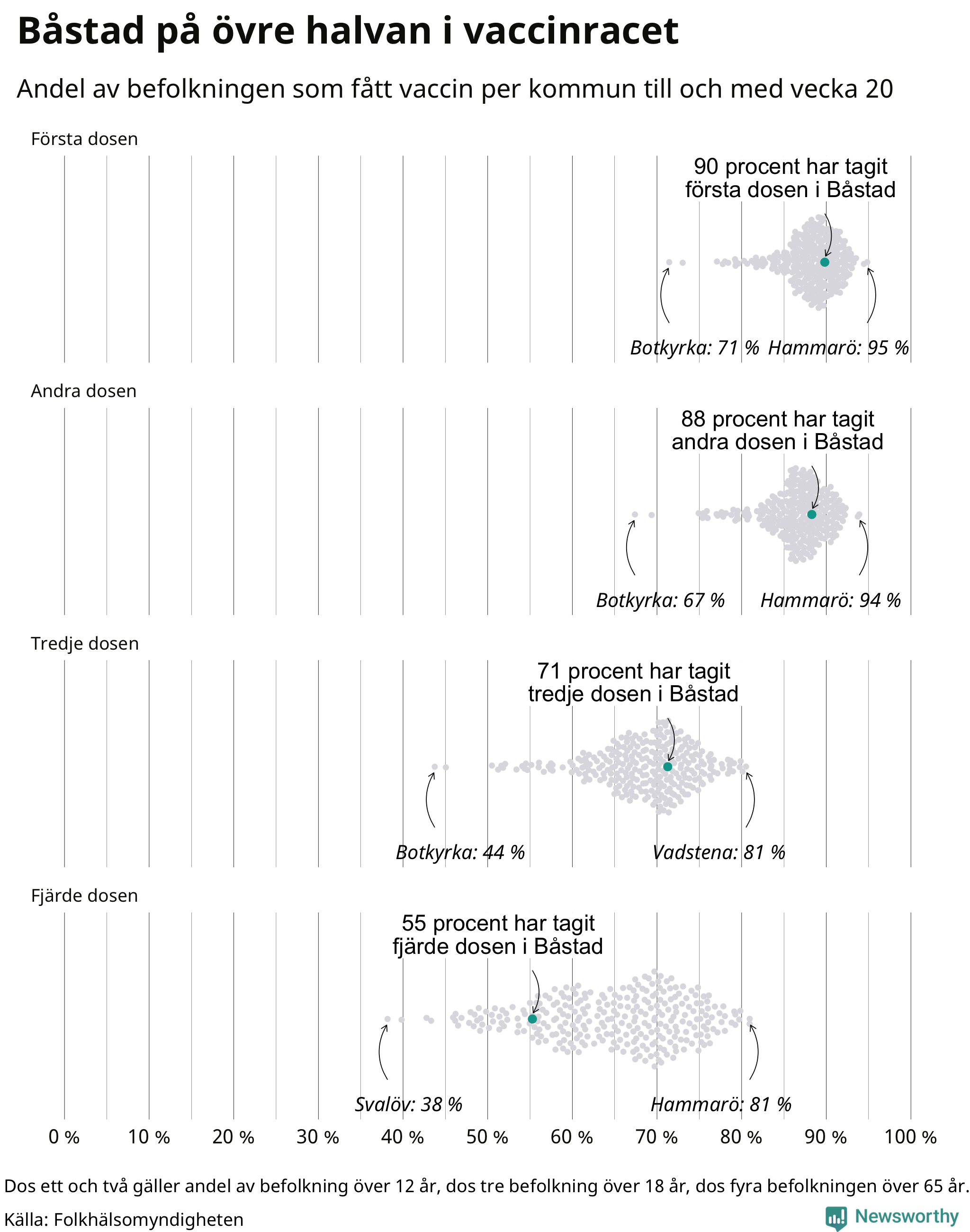 Båstad på övre halvan i vaccinracet

Andel av befolkningen som fått vaccin per kommun till och med vecka 20

Första dosen

90 procent har tagit första dosen i Båstad

Botkyrka: 71 % Hammarö: 95 %

Andra dosen

88 procent har tagit andra dosen i Båstad

Botkyrka: 67 % Hammarö: 94 %

Tredje dosen

71 procent har tagit tredje dosen i Båstad

Botkyrka: 44 % Vadstena: 81 %

Fjärde dosen

55 procent har tagit fjärde dosen i Båstad

Svalöv: 38 % Hammarö: 81 %

0 % 10 % 20 % 30 % 40 % 50 % 60 % 70 % 80 % 90 % 100 %

Dos ett och två gäller andel av befolkning över 12 år, dos tre befolkning över 18 år, dos fyra befolkningen över 65 år.

Källa: Folkhälsomyndigheten

Newsworthy